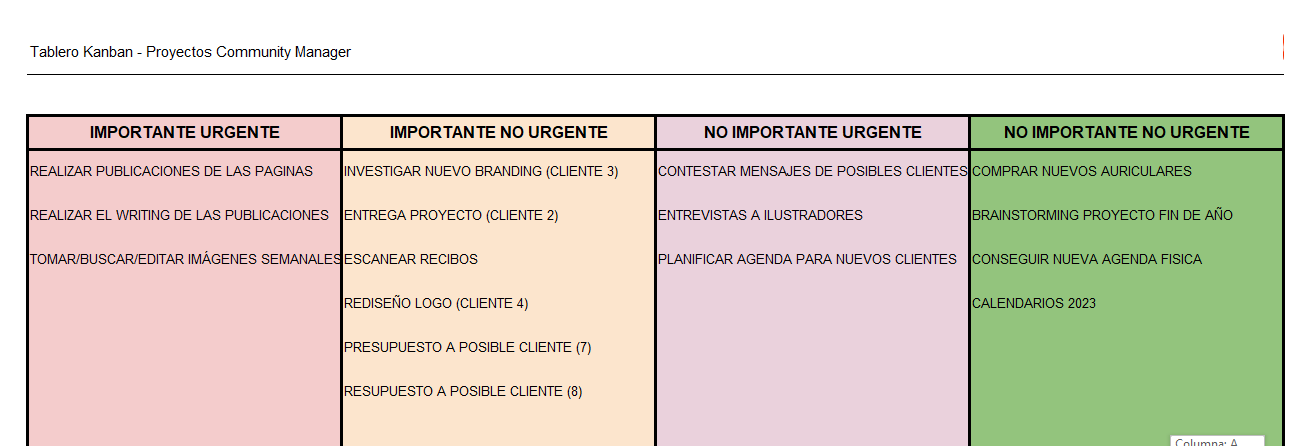 Tablero Kanban - Proyectos Community Manager

| IMPORTANTE URGENTE | IMPORTANTE NO URGENTE | NO IMPORTANTE URGENTE | NO IMPORTANTE NO URGENTE |
|---|---|---|---|
| REALIZAR PUBLICACIONES DE LAS PAGINAS | INVESTIGAR NUEVO BRANDING (CLIENTE 3) | CONTESTAR MENSAJES DE POSIBLES CLIENTES | COMPRAR NUEVOS AURICULARES |
| REALIZAR EL WRITING DE LAS PUBLICACIONES | ENTREGA PROYECTO (CLIENTE 2) | ENTREVISTAS A ILUSTRADORES | BRAINSTORMING PROYECTO FIN DE AÑO |
| TOMAR/BUSCAR/EDITAR IMÁGENES SEMANALES | ESCANEAR RECIBOS | PLANIFICAR AGENDA PARA NUEVOS CLIENTES | CONSEGUIR NUEVA AGENDA FISICA |
| | REDISEÑO LOGO (CLIENTE 4) | | CALENDARIOS 2023 |
| | PRESUPUESTO A POSIBLE CLIENTE (7) | | |
| | RESUPUESTO A POSIBLE CLIENTE (8) | | |

Columna: A